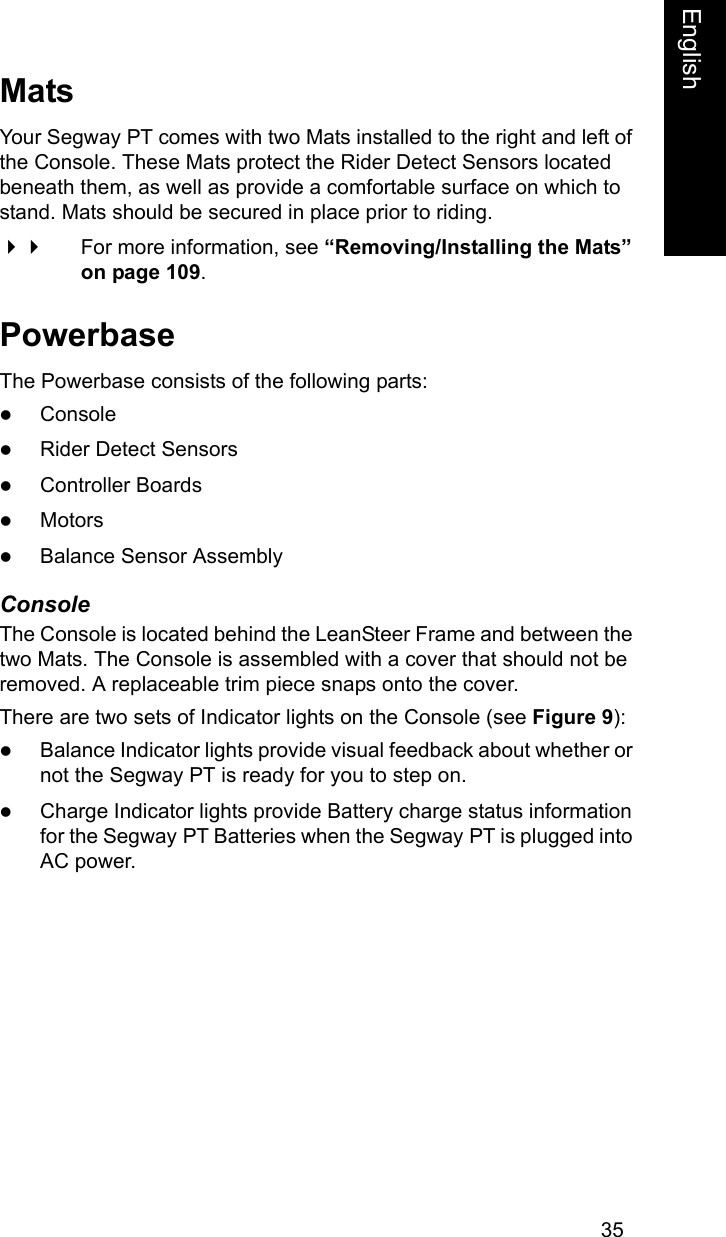 English

Mats

Your Segway PT comes with two Mats installed to the right and left of the Console. These Mats protect the Rider Detect Sensors located beneath them, as well as provide a comfortable surface on which to stand. Mats should be secured in place prior to riding.

For more information, see “Removing/Installing the Mats” on page 109.

Powerbase

The Powerbase consists of the following parts:

- Console
- Rider Detect Sensors
- Controller Boards
- Motors
- Balance Sensor Assembly

Console

The Console is located behind the LeanSteer Frame and between the two Mats. The Console is assembled with a cover that should not be removed. A replaceable trim piece snaps onto the cover.

There are two sets of Indicator lights on the Console (see Figure 9):

- Balance Indicator lights provide visual feedback about whether or not the Segway PT is ready for you to step on.
- Charge Indicator lights provide Battery charge status information for the Segway PT Batteries when the Segway PT is plugged into AC power.

35